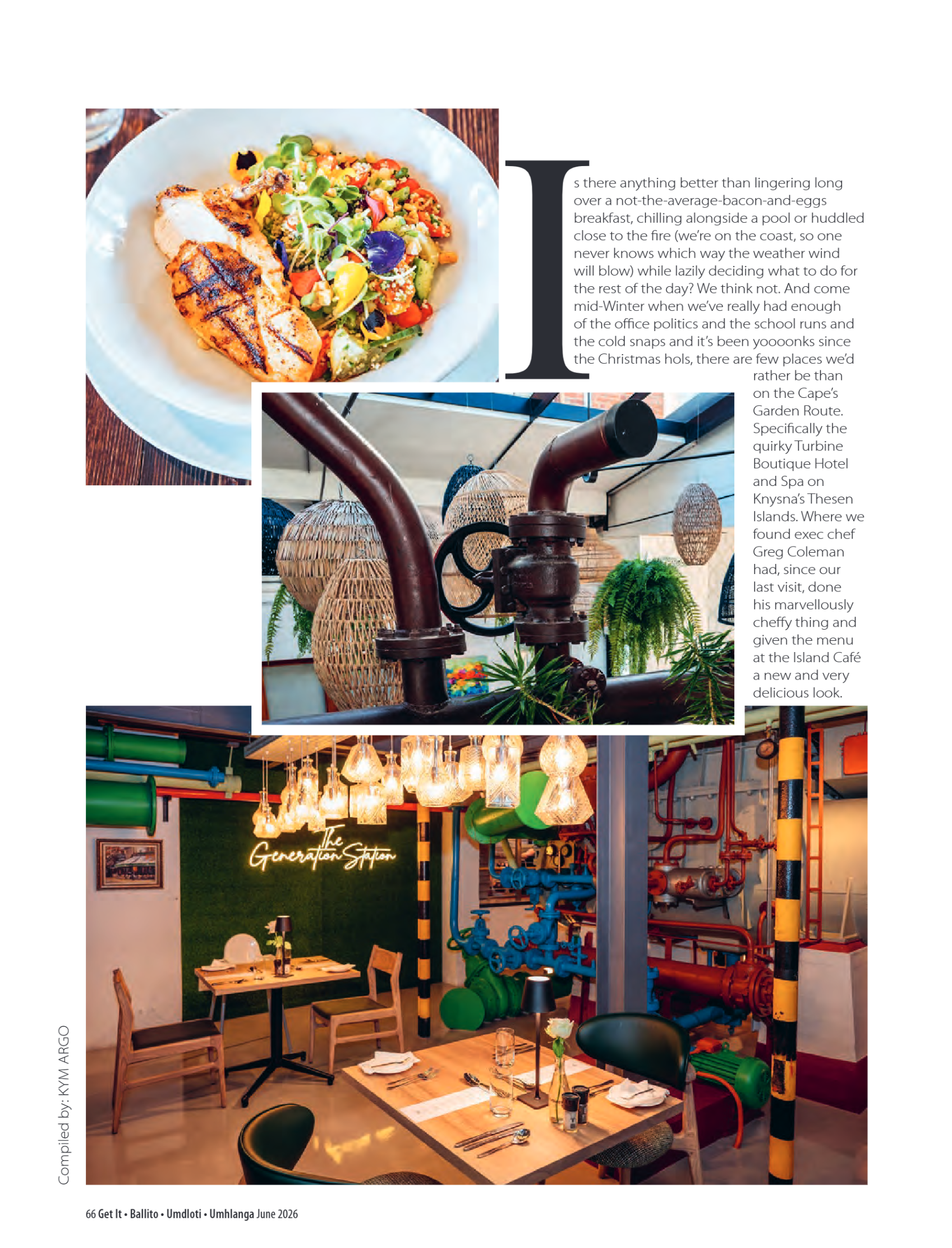 Is there anything better than lingering long over a not-the-average-bacon-and-eggs breakfast, chilling alongside a pool or huddled close to the fire (we're on the coast, so one never knows which way the weather wind will blow) while lazily deciding what to do for the rest of the day? We think not. And come mid-Winter when we've really had enough of the office politics and the school runs and the cold snaps and it's been yoooonks since the Christmas hols, there are few places we'd rather be than on the Cape's Garden Route. Specifically the quirky Turbine Boutique Hotel and Spa on Knysna's Thesen Islands. Where we found exec chef Greg Coleman had, since our last visit, done his marvellously cheffy thing and given the menu at the Island Café a new and very delicious look.

The Generation Station

Compiled by: KYM ARGO

66 Get It • Ballito • Umdloti • Umhlanga June 2026